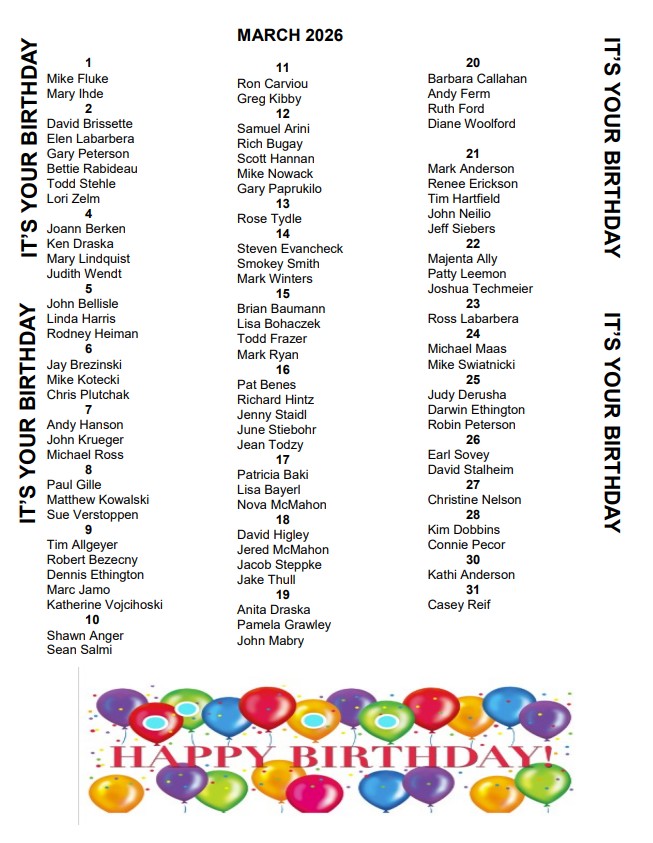 MARCH 2026

IT'S YOUR BIRTHDAY

IT'S YOUR BIRTHDAY

1
Mike Fluke
Mary Ihde
2
David Brissette
Elen Labarbera
Gary Peterson
Bettie Rabideau
Todd Stehle
Lori Zelm
4
Joann Berken
Ken Draska
Mary Lindquist
Judith Wendt
5
John Bellisle
Linda Harris
Rodney Heiman
6
Jay Brezinski
Mike Kotecki
Chris Plutchak
7
Andy Hanson
John Krueger
Michael Ross
8
Paul Gille
Matthew Kowalski
Sue Verstoppen
9
Tim Allgeyer
Robert Bezecny
Dennis Ethington
Marc Jamo
Katherine Vojcihoski
10
Shawn Anger
Sean Salmi

11
Ron Carviou
Greg Kibby
12
Samuel Arini
Rich Bugay
Scott Hannan
Mike Nowack
Gary Paprukilo
13
Rose Tydle
14
Steven Evancheck
Smokey Smith
Mark Winters
15
Brian Baumann
Lisa Bohaczek
Todd Frazer
Mark Ryan
16
Pat Benes
Richard Hintz
Jenny Staidl
June Stiebohr
Jean Todzy
17
Patricia Baki
Lisa Bayerl
Nova McMahon
18
David Higley
Jered McMahon
Jacob Steppke
Jake Thull
19
Anita Draska
Pamela Grawley
John Mabry

20
Barbara Callahan
Andy Ferm
Ruth Ford
Diane Woolford

21
Mark Anderson
Renee Erickson
Tim Hartfield
John Neilio
Jeff Siebers
22
Majenta Ally
Patty Leemon
Joshua Techmeier
23
Ross Labarbera
24
Michael Maas
Mike Swiatnicki
25
Judy Derusha
Darwin Ethington
Robin Peterson
26
Earl Sovey
David Stalheim
27
Christine Nelson
28
Kim Dobbins
Connie Pecor
30
Kathi Anderson
31
Casey Reif

IT'S YOUR BIRTHDAY

IT'S YOUR BIRTHDAY

HAPPY BIRTHDAY!